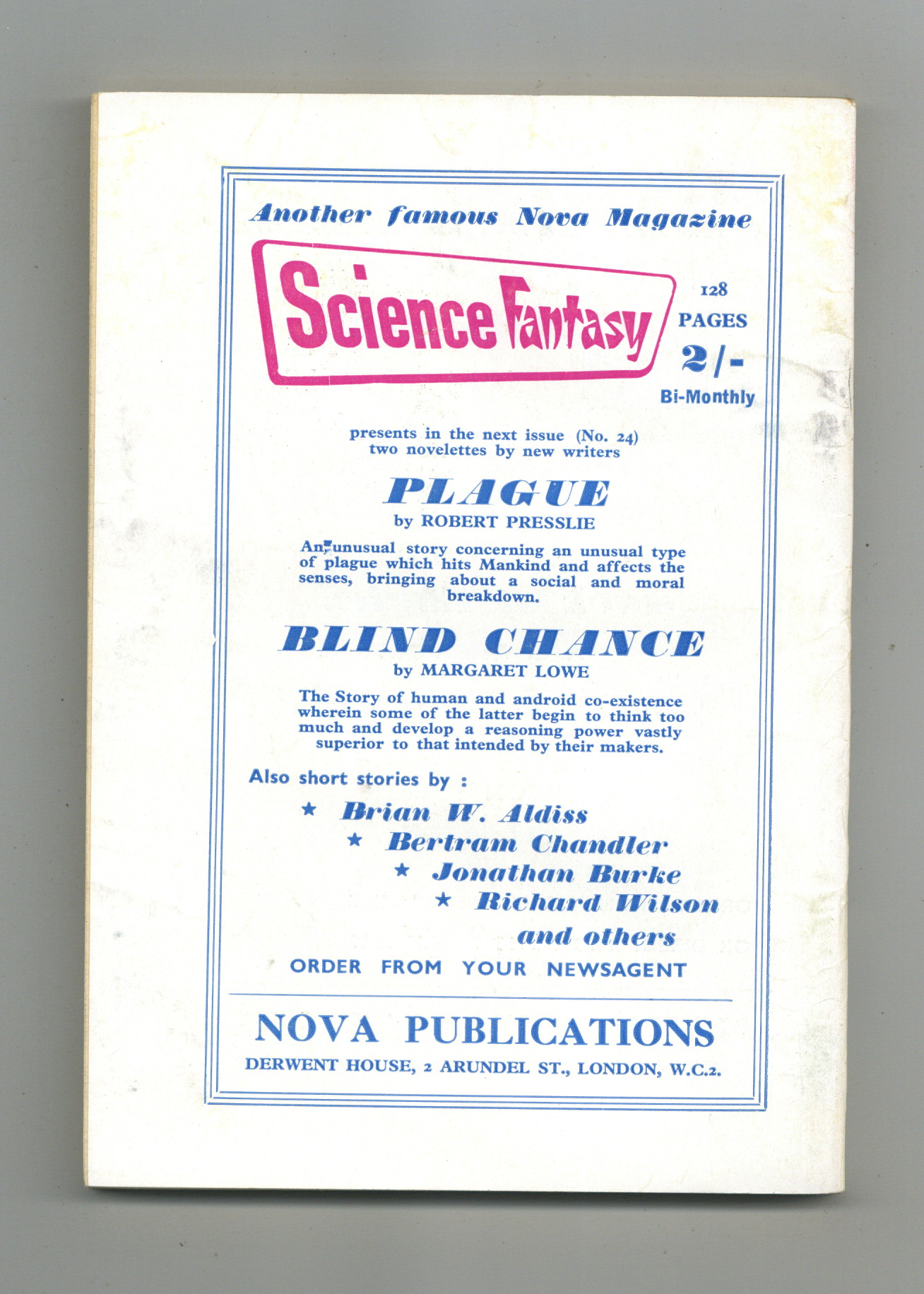 Another famous Nova Magazine

Science Fantasy

128
PAGES
2/-
Bi-Monthly

presents in the next issue (No. 24)
two novelettes by new writers

PLAGUE

by ROBERT PRESSLIE

An unusual story concerning an unusual type of plague which hits Mankind and affects the senses, bringing about a social and moral breakdown.

BLIND CHANCE

by MARGARET LOWE

The Story of human and android co-existence wherein some of the latter begin to think too much and develop a reasoning power vastly superior to that intended by their makers.

Also short stories by :

★ Brian W. Aldiss
★ Bertram Chandler
★ Jonathan Burke
★ Richard Wilson
and others

ORDER FROM YOUR NEWSAGENT

NOVA PUBLICATIONS
DERWENT HOUSE, 2 ARUNDEL ST., LONDON, W.C.2.